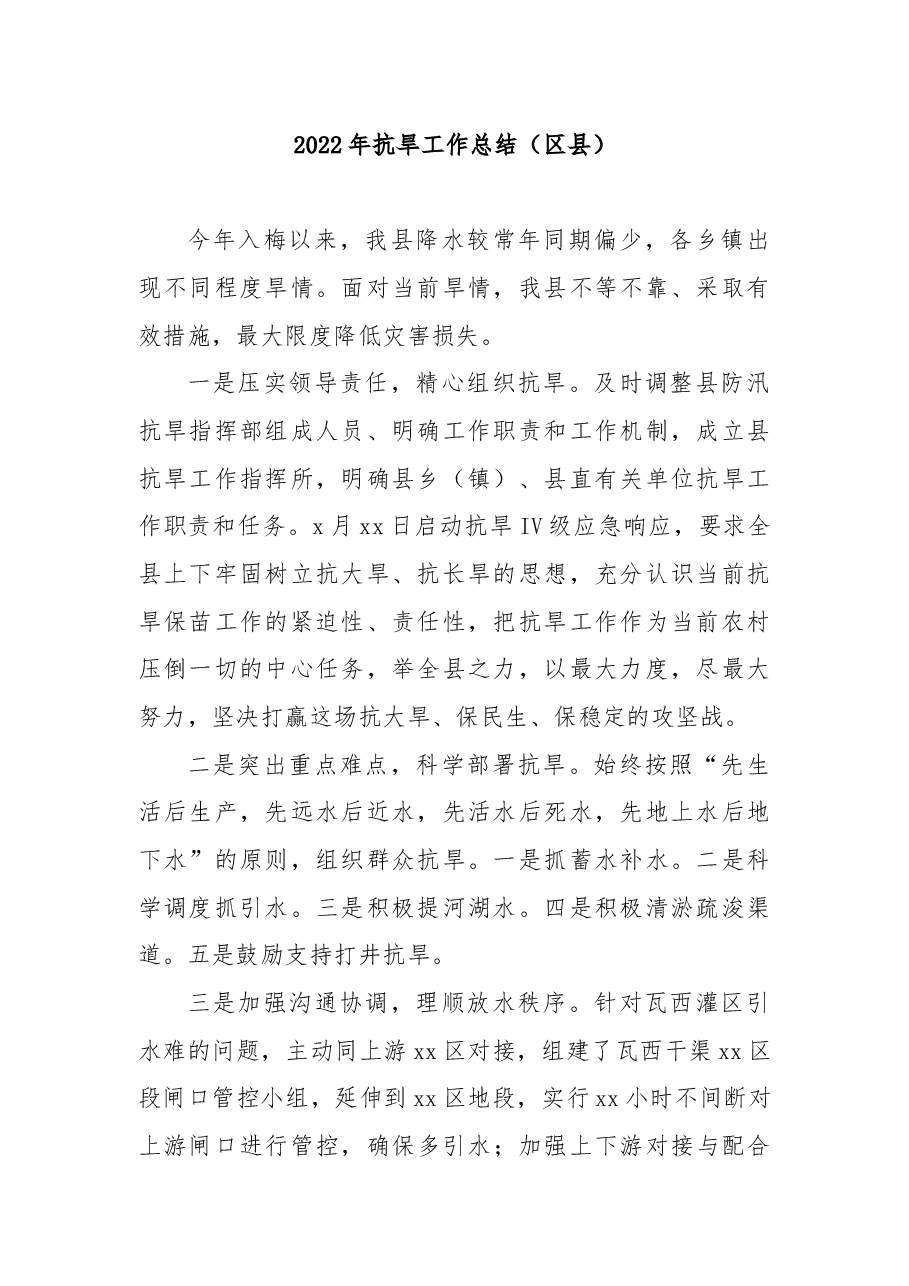 2022年抗旱工作总结（区县）

今年入梅以来，我县降水较常年同期偏少，各乡镇出现不同程度旱情。面对当前旱情，我县不等不靠、采取有效措施，最大限度降低灾害损失。

一是压实领导责任，精心组织抗旱。及时调整县防汛抗旱指挥部组成人员、明确工作职责和工作机制，成立县抗旱工作指挥所，明确县乡（镇）、县直有关单位抗旱工作职责和任务。x月xx日启动抗旱IV级应急响应，要求全县上下牢固树立抗大旱、抗长旱的思想，充分认识当前抗旱保苗工作的紧迫性、责任性，把抗旱工作作为当前农村压倒一切的中心任务，举全县之力，以最大力度，尽最大努力，坚决打赢这场抗大旱、保民生、保稳定的攻坚战。

二是突出重点难点，科学部署抗旱。始终按照“先生活后生产，先远水后近水，先活水后死水，先地上水后地下水”的原则，组织群众抗旱。一是抓蓄水补水。二是科学调度抓引水。三是积极提河湖水。四是积极清淤疏浚渠道。五是鼓励支持打井抗旱。

三是加强沟通协调，理顺放水秩序。针对瓦西灌区引水难的问题，主动同上游xx区对接，组建了瓦西干渠xx区段闸口管控小组，延伸到xx区地段，实行xx小时不间断对上游闸口进行管控，确保多引水；加强上下游对接与配合